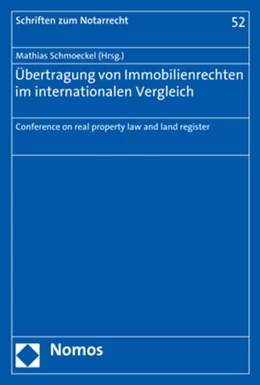 Schriften zum Notarrecht

52

Mathias Schmoeckel (Hrsg.)

Übertragung von Immobilienrechten im internationalen Vergleich

Conference on real property law and land register

Nomos